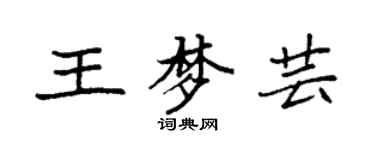 王梦芸

词典网